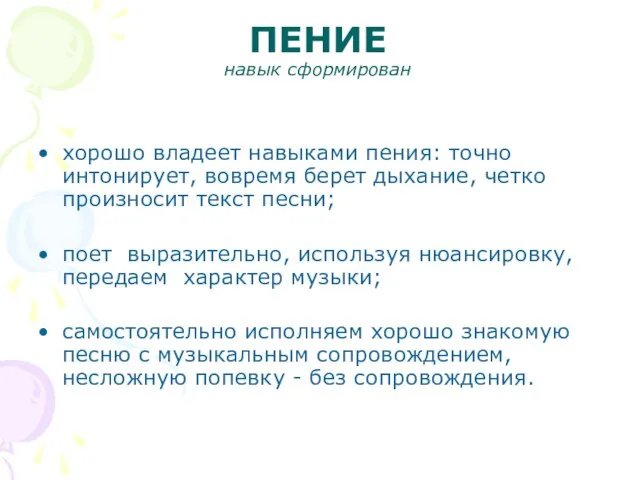 ПЕНИЕ
навык сформирован

• хорошо владеет навыками пения: точно интонирует, вовремя берет дыхание, четко произносит текст песни;

• поет выразительно, используя нюансировку, передаем характер музыки;

• самостоятельно исполняем хорошо знакомую песню с музыкальным сопровождением, несложную попевку - без сопровождения.